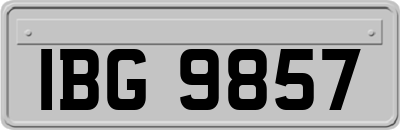 IBG 9857